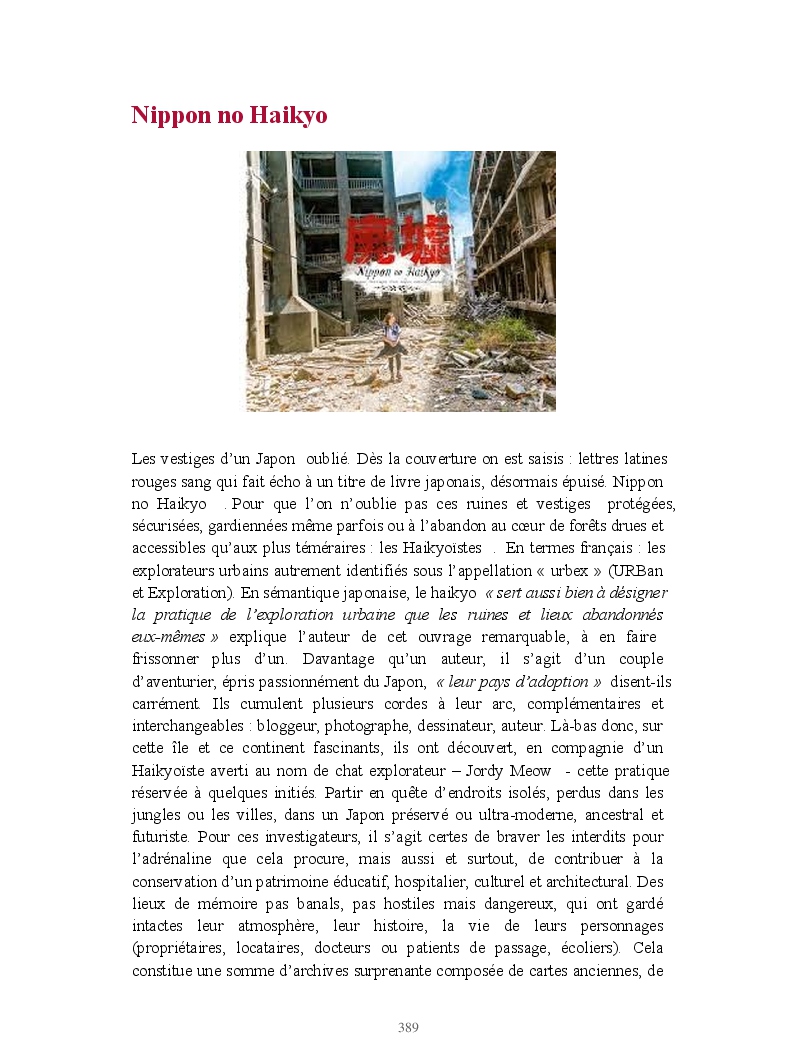 Nippon no Haikyo

廃墟
Nippon no Haikyo

Les vestiges d'un Japon oublié. Dès la couverture on est saisis : lettres latines rouges sang qui fait écho à un titre de livre japonais, désormais épuisé. Nippon no Haikyo . Pour que l'on n'oublie pas ces ruines et vestiges protégées, sécurisées, gardiennées même parfois ou à l'abandon au cœur de forêts drues et accessibles qu'aux plus téméraires : les Haikyoïstes . En termes français : les explorateurs urbains autrement identifiés sous l'appellation « urbex » (URBan et Exploration). En sémantique japonaise, le haikyo « sert aussi bien à désigner la pratique de l'exploration urbaine que les ruines et lieux abandonnés eux-mêmes » explique l'auteur de cet ouvrage remarquable, à en faire frissonner plus d'un. Davantage qu'un auteur, il s'agit d'un couple d'aventurier, épris passionnément du Japon, « leur pays d'adoption » disent-ils carrément. Ils cumulent plusieurs cordes à leur arc, complémentaires et interchangeables : bloggeur, photographe, dessinateur, auteur. Là-bas donc, sur cette île et ce continent fascinants, ils ont découvert, en compagnie d'un Haikyoïste averti au nom de chat explorateur – Jordy Meow - cette pratique réservée à quelques initiés. Partir en quête d'endroits isolés, perdus dans les jungles ou les villes, dans un Japon préservé ou ultra-moderne, ancestral et futuriste. Pour ces investigateurs, il s'agit certes de braver les interdits pour l'adrénaline que cela procure, mais aussi et surtout, de contribuer à la conservation d'un patrimoine éducatif, hospitalier, culturel et architectural. Des lieux de mémoire pas banals, pas hostiles mais dangereux, qui ont gardé intactes leur atmosphère, leur histoire, la vie de leurs personnages (propriétaires, locataires, docteurs ou patients de passage, écoliers). Cela constitue une somme d'archives surprenante composée de cartes anciennes, de

389